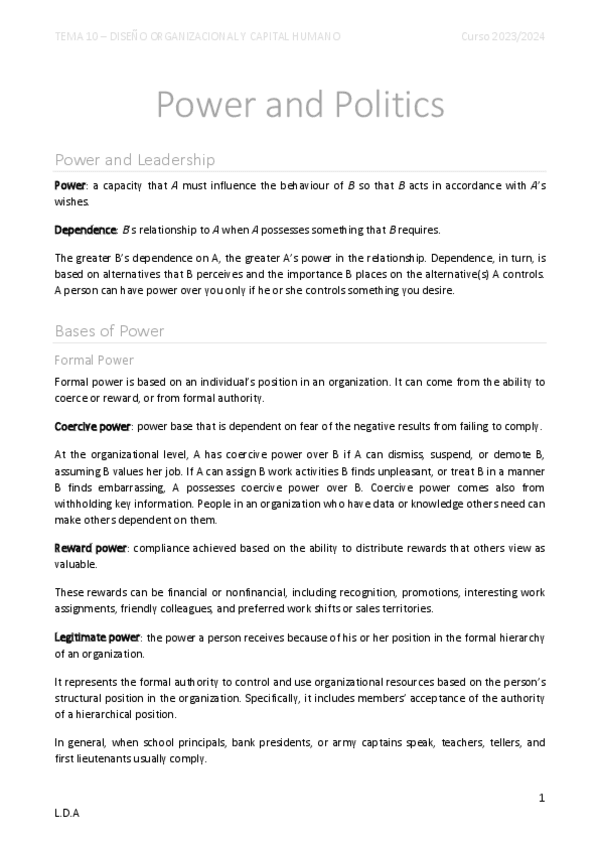 TEMA 10 – DISEÑO ORGANIZACIONAL Y CAPITAL HUMANO

Curso 2023/2024

Power and Politics

Power and Leadership

Power: a capacity that A must influence the behaviour of B so that B acts in accordance with A's wishes.

Dependence: B's relationship to A when A possesses something that B requires.

The greater B's dependence on A, the greater A's power in the relationship. Dependence, in turn, is based on alternatives that B perceives and the importance B places on the alternative(s) A controls. A person can have power over you only if he or she controls something you desire.

Bases of Power

Formal Power

Formal power is based on an individual's position in an organization. It can come from the ability to coerce or reward, or from formal authority.

Coercive power: power base that is dependent on fear of the negative results from failing to comply.

At the organizational level, A has coercive power over B if A can dismiss, suspend, or demote B, assuming B values her job. If A can assign B work activities B finds unpleasant, or treat B in a manner B finds embarrassing, A possesses coercive power over B. Coercive power comes also from withholding key information. People in an organization who have data or knowledge others need can make others dependent on them.

Reward power: compliance achieved based on the ability to distribute rewards that others view as valuable.

These rewards can be financial or nonfinancial, including recognition, promotions, interesting work assignments, friendly colleagues, and preferred work shifts or sales territories.

Legitimate power: the power a person receives because of his or her position in the formal hierarchy of an organization.

It represents the formal authority to control and use organizational resources based on the person's structural position in the organization. Specifically, it includes members' acceptance of the authority of a hierarchical position.

In general, when school principals, bank presidents, or army captains speak, teachers, tellers, and first lieutenants usually comply.

1

L.D.A